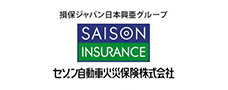 損保ジャパン日本興亜グループ

SAISON

INSURANCE

セゾン自動車火災保険株式会社